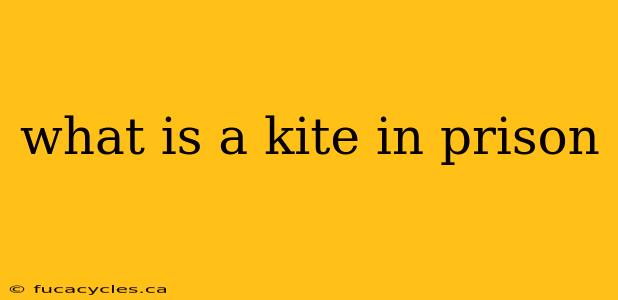 what is a kite in prison

© fucacycles.ca